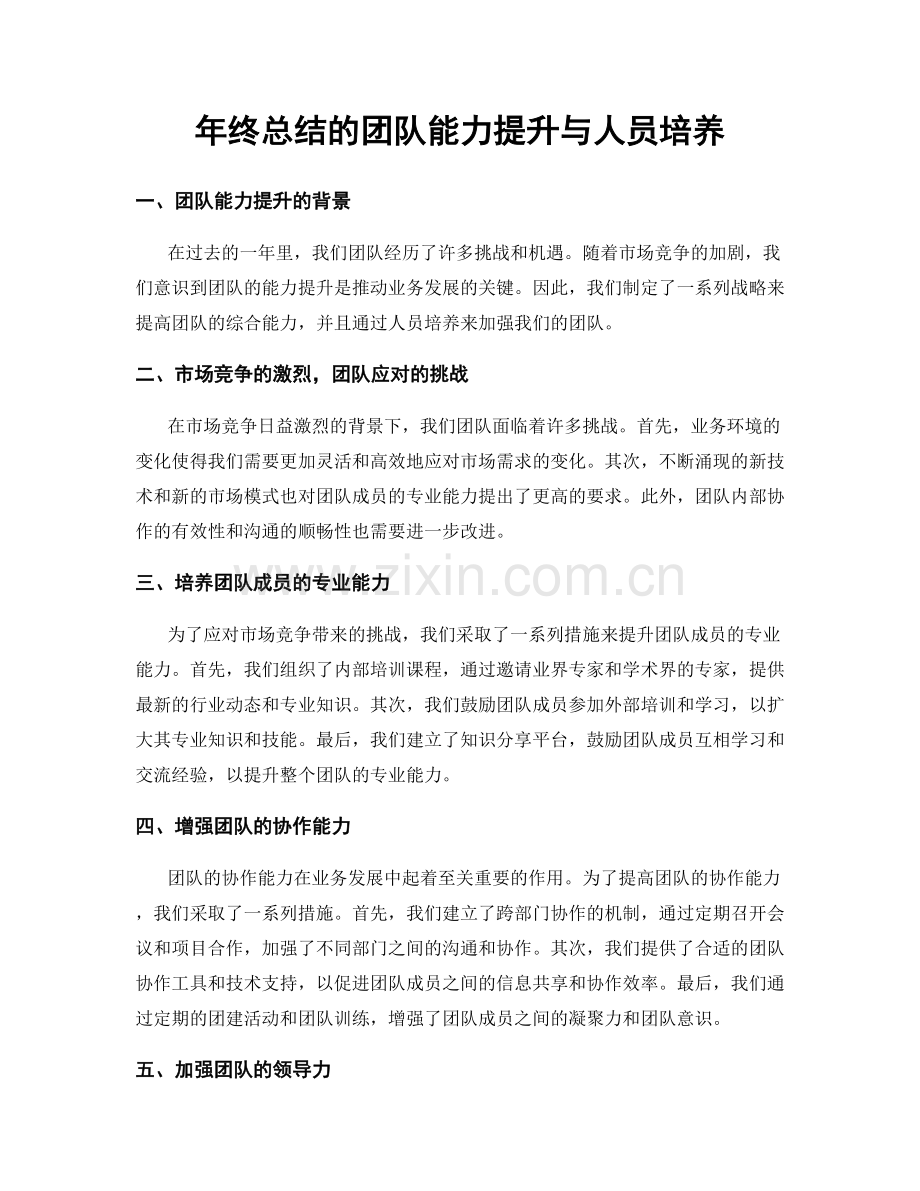 年终总结的团队能力提升与人员培养

一、团队能力提升的背景

在过去的一年里，我们团队经历了许多挑战和机遇。随着市场竞争的加剧，我们意识到团队的能力提升是推动业务发展的关键。因此，我们制定了一系列战略来提高团队的综合能力，并且通过人员培养来加强我们的团队。

二、市场竞争的激烈，团队应对的挑战

在市场竞争日益激烈的背景下，我们团队面临着许多挑战。首先，业务环境的变化使得我们需要更加灵活和高效地应对市场需求的变化。其次，不断涌现的新技术和新的市场模式也对团队成员的专业能力提出了更高的要求。此外，团队内部协作的有效性和沟通的顺畅性也需要进一步改进。

www.zixin.com.cn

三、培养团队成员的专业能力

为了应对市场竞争带来的挑战，我们采取了一系列措施来提升团队成员的专业能力。首先，我们组织了内部培训课程，通过邀请业界专家和学术界的专家，提供最新的行业动态和专业知识。其次，我们鼓励团队成员参加外部培训和学习，以扩大其专业知识和技能。最后，我们建立了知识分享平台，鼓励团队成员互相学习和交流经验，以提升整个团队的专业能力。

四、增强团队的协作能力

团队的协作能力在业务发展中起着至关重要的作用。为了提高团队的协作能力，我们采取了一系列措施。首先，我们建立了跨部门协作的机制，通过定期召开会议和项目合作，加强了不同部门之间的沟通和协作。其次，我们提供了合适的团队协作工具和技术支持，以促进团队成员之间的信息共享和协作效率。最后，我们通过定期的团建活动和团队训练，增强了团队成员之间的凝聚力和团队意识。

五、加强团队的领导力